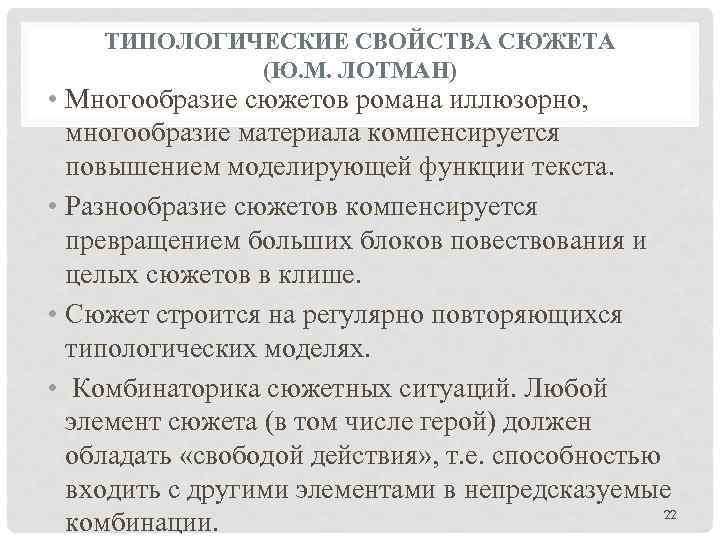 ТИПОЛОГИЧЕСКИЕ СВОЙСТВА СЮЖЕТА (Ю.М. ЛОТМАН)

• Многообразие сюжетов романа иллюзорно, многообразие материала компенсируется повышением моделирующей функции текста.

• Разнообразие сюжетов компенсируется превращением больших блоков повествования и целых сюжетов в клише.

• Сюжет строится на регулярно повторяющихся типологических моделях.

• Комбинаторика сюжетных ситуаций. Любой элемент сюжета (в том числе герой) должен обладать «свободой действия», т.е. способностью входить с другими элементами в непредсказуемые комбинации.

22